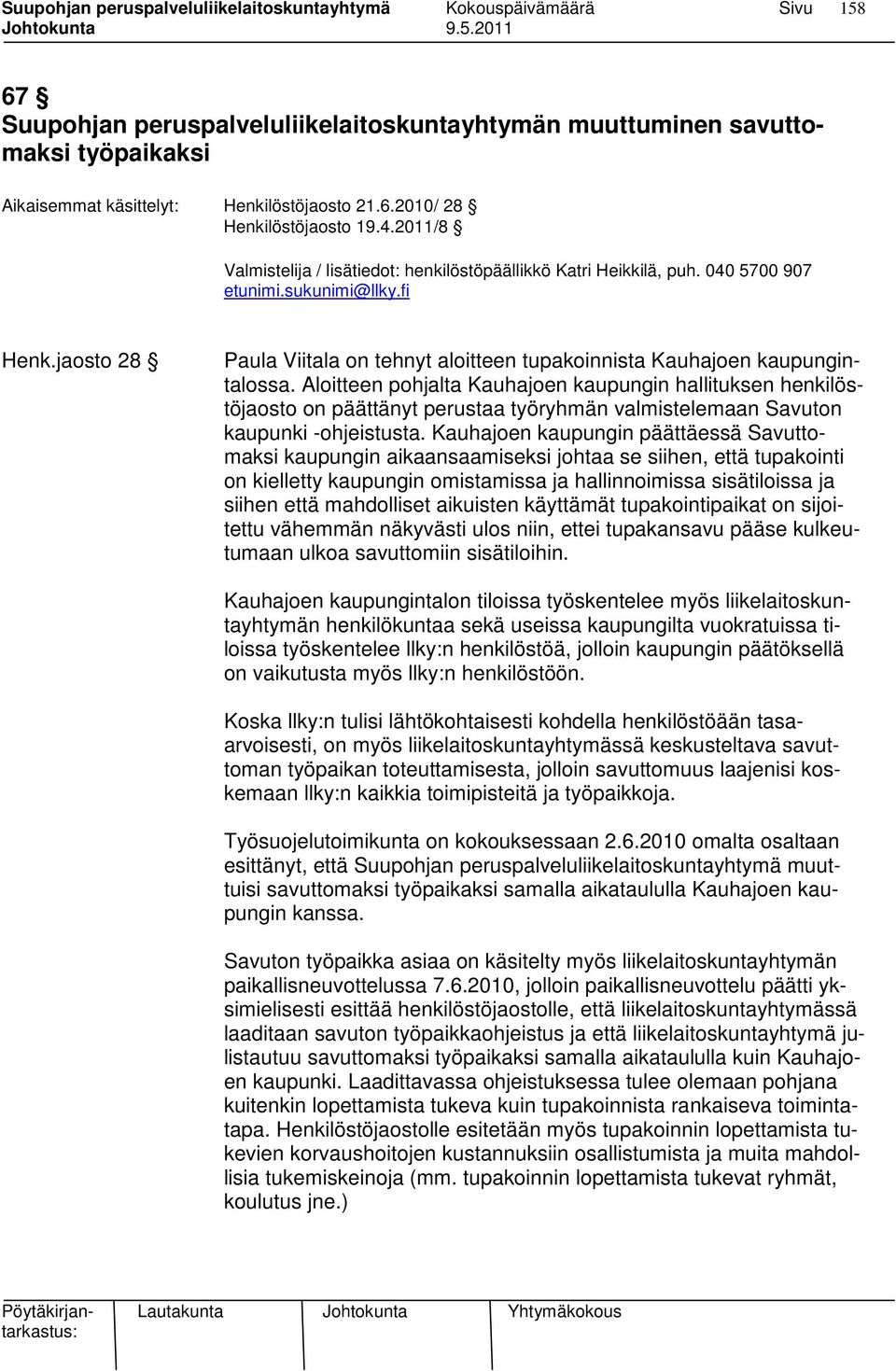 Suupohjan peruspalveluliikelaitoskuntayhtymä Kokouspäivämäärä Sivu 158
Johtokunta 9.5.2011

67 §
Suupohjan peruspalveluliikelaitoskuntayhtymän muuttuminen savuttomaksi työpaikaksi

Aikaisemmat käsittelyt: Henkilöstöjaosto 21.6.2010/ 28 §
Henkilöstöjaosto 19.4.2011/8 §

Valmistelija / lisätiedot: henkilöstöpäällikkö Katri Heikkilä, puh. 040 5700 907
etunimi.sukunimi@llky.fi

Henk.jaosto 28 § Paula Viitala on tehnyt aloitteen tupakoinnista Kauhajoen kaupungintalossa. Aloitteen pohjalta Kauhajoen kaupungin hallituksen henkilöstöjaosto on päättänyt perustaa työryhmän valmistelemaan Savuton kaupunki -ohjeistusta. Kauhajoen kaupungin päättäessä Savuttomaksi kaupungin aikaansaamiseksi johtaa se siihen, että tupakointi on kielletty kaupungin omistamissa ja hallinnoimissa sisätiloissa ja siihen että mahdolliset aikuisten käyttämät tupakointipaikat on sijoitettu vähemmän näkyvästi ulos niin, ettei tupakansavu pääse kulkeutumaan ulkoa savuttomiin sisätiloihin.

Kauhajoen kaupungintalon tiloissa työskentelee myös liikelaitoskuntayhtymän henkilökuntaa sekä useissa kaupungilta vuokratuissa tiloissa työskentelee llky:n henkilöstöä, jolloin kaupungin päätöksellä on vaikutusta myös llky:n henkilöstöön.

Koska llky:n tulisi lähtökohtaisesti kohdella henkilöstöään tasaarvoisesti, on myös liikelaitoskuntayhtymässä keskusteltava savuttoman työpaikan toteuttamisesta, jolloin savuttomuus laajenisi koskemaan llky:n kaikkia toimipisteitä ja työpaikkoja.

Työsuojelutoimikunta on kokouksessaan 2.6.2010 omalta osaltaan esittänyt, että Suupohjan peruspalveluliikelaitoskuntayhtymä muuttuisi savuttomaksi työpaikaksi samalla aikataululla Kauhajoen kaupungin kanssa.

Savuton työpaikka asiaa on käsitelty myös liikelaitoskuntayhtymän paikallisneuvottelussa 7.6.2010, jolloin paikallisneuvottelu päätti yksimielisesti esittää henkilöstöjaostolle, että liikelaitoskuntayhtymässä laaditaan savuton työpaikkaohjeistus ja että liikelaitoskuntayhtymä julistautuu savuttomaksi työpaikaksi samalla aikataululla kuin Kauhajoen kaupunki. Laadittavassa ohjeistuksessa tulee olemaan pohjana kuitenkin lopettamista tukeva kuin tupakoinnista rankaiseva toimintatapa. Henkilöstöjaostolle esitetään myös tupakoinnin lopettamista tukevien korvaushoitojen kustannuksiin osallistumista ja muita mahdollisia tukemiskeinoja (mm. tupakoinnin lopettamista tukevat ryhmät, koulutus jne.)

Pöytäkirjantarkastus: Lautakunta Johtokunta Yhtymäkokous